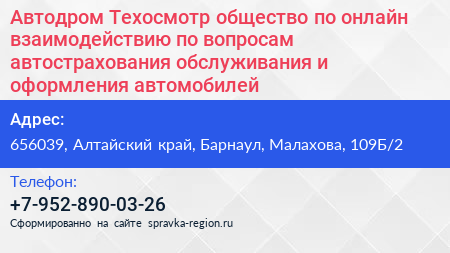 Автодром Техосмотр общество по онлайн взаимодействию по вопросам автострахования обслуживания и оформления автомобилей

Адрес:

656039, Алтайский край, Барнаул, Малахова, 109Б/2

Телефон:

+7-952-890-03-26

Сформированно на сайте spravka-region.ru